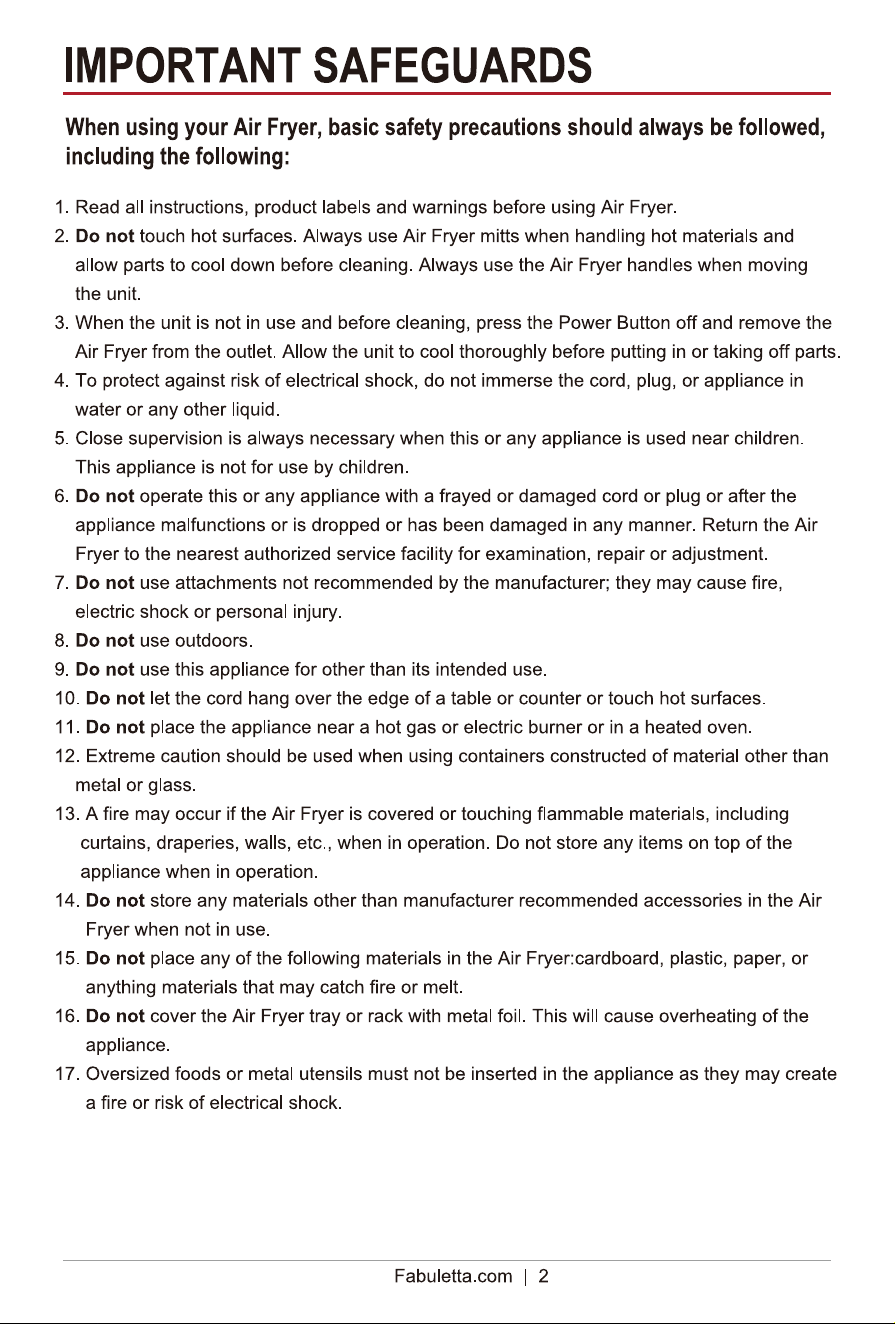 IMPORTANT SAFEGUARDS

When using your Air Fryer, basic safety precautions should always be followed, including the following:

1. Read all instructions, product labels and warnings before using Air Fryer.
2. Do not touch hot surfaces. Always use Air Fryer mitts when handling hot materials and allow parts to cool down before cleaning. Always use the Air Fryer handles when moving the unit.
3. When the unit is not in use and before cleaning, press the Power Button off and remove the Air Fryer from the outlet. Allow the unit to cool thoroughly before putting in or taking off parts.
4. To protect against risk of electrical shock, do not immerse the cord, plug, or appliance in water or any other liquid.
5. Close supervision is always necessary when this or any appliance is used near children. This appliance is not for use by children.
6. Do not operate this or any appliance with a frayed or damaged cord or plug or after the appliance malfunctions or is dropped or has been damaged in any manner. Return the Air Fryer to the nearest authorized service facility for examination, repair or adjustment.
7. Do not use attachments not recommended by the manufacturer; they may cause fire, electric shock or personal injury.
8. Do not use outdoors.
9. Do not use this appliance for other than its intended use.
10. Do not let the cord hang over the edge of a table or counter or touch hot surfaces.
11. Do not place the appliance near a hot gas or electric burner or in a heated oven.
12. Extreme caution should be used when using containers constructed of material other than metal or glass.
13. A fire may occur if the Air Fryer is covered or touching flammable materials, including curtains, draperies, walls, etc., when in operation. Do not store any items on top of the appliance when in operation.
14. Do not store any materials other than manufacturer recommended accessories in the Air Fryer when not in use.
15. Do not place any of the following materials in the Air Fryer:cardboard, plastic, paper, or anything materials that may catch fire or melt.
16. Do not cover the Air Fryer tray or rack with metal foil. This will cause overheating of the appliance.
17. Oversized foods or metal utensils must not be inserted in the appliance as they may create a fire or risk of electrical shock.

Fabuletta.com | 2